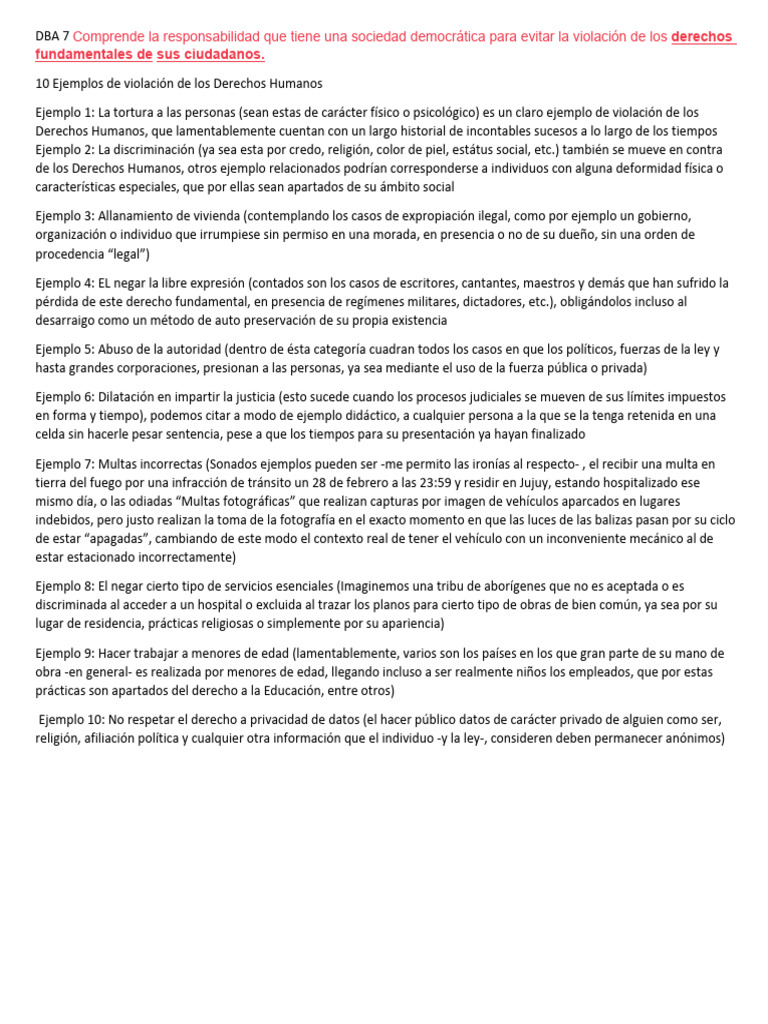 DBA 7 Comprende la responsabilidad que tiene una sociedad democrática para evitar la violación de los derechos fundamentales de sus ciudadanos.

10 Ejemplos de violación de los Derechos Humanos

Ejemplo 1: La tortura a las personas (sean estas de carácter físico o psicológico) es un claro ejemplo de violación de los Derechos Humanos, que lamentablemente cuentan con un largo historial de incontables sucesos a lo largo de los tiempos
Ejemplo 2: La discriminación (ya sea esta por credo, religión, color de piel, estátus social, etc.) también se mueve en contra de los Derechos Humanos, otros ejemplo relacionados podrían corresponderse a individuos con alguna deformidad física o características especiales, que por ellas sean apartados de su ámbito social

Ejemplo 3: Allanamiento de vivienda (contemplando los casos de expropiación ilegal, como por ejemplo un gobierno, organización o individuo que irrumpiese sin permiso en una morada, en presencia o no de su dueño, sin una orden de procedencia "legal")

Ejemplo 4: EL negar la libre expresión (contados son los casos de escritores, cantantes, maestros y demás que han sufrido la pérdida de este derecho fundamental, en presencia de regímenes militares, dictadores, etc.), obligándolos incluso al desarraigo como un método de auto preservación de su propia existencia

Ejemplo 5: Abuso de la autoridad (dentro de ésta categoría cuadran todos los casos en que los políticos, fuerzas de la ley y hasta grandes corporaciones, presionan a las personas, ya sea mediante el uso de la fuerza pública o privada)

Ejemplo 6: Dilatación en impartir la justicia (esto sucede cuando los procesos judiciales se mueven de sus límites impuestos en forma y tiempo), podemos citar a modo de ejemplo didáctico, a cualquier persona a la que se la tenga retenida en una celda sin hacerle pesar sentencia, pese a que los tiempos para su presentación ya hayan finalizado

Ejemplo 7: Multas incorrectas (Sonados ejemplos pueden ser -me permito las ironías al respecto- , el recibir una multa en tierra del fuego por una infracción de tránsito un 28 de febrero a las 23:59 y residir en Jujuy, estando hospitalizado ese mismo día, o las odiadas "Multas fotográficas" que realizan capturas por imagen de vehículos aparcados en lugares indebidos, pero justo realizan la toma de la fotografía en el exacto momento en que las luces de las balizas pasan por su ciclo de estar "apagadas", cambiando de este modo el contexto real de tener el vehículo con un inconveniente mecánico al de estar estacionado incorrectamente)

Ejemplo 8: El negar cierto tipo de servicios esenciales (Imaginemos una tribu de aborígenes que no es aceptada o es discriminada al acceder a un hospital o excluida al trazar los planos para cierto tipo de obras de bien común, ya sea por su lugar de residencia, prácticas religiosas o simplemente por su apariencia)

Ejemplo 9: Hacer trabajar a menores de edad (lamentablemente, varios son los países en los que gran parte de su mano de obra -en general- es realizada por menores de edad, llegando incluso a ser realmente niños los empleados, que por estas prácticas son apartados del derecho a la Educación, entre otros)

Ejemplo 10: No respetar el derecho a privacidad de datos (el hacer público datos de carácter privado de alguien como ser, religión, afiliación política y cualquier otra información que el individuo -y la ley-, consideren deben permanecer anónimos)